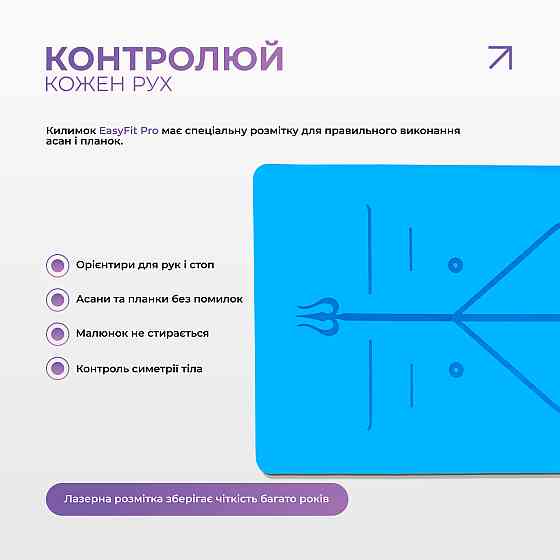 КОНТРОЛЮЙ
КОЖЕН РУХ

Килимок EasyFit Pro має спеціальну розмітку для правильного виконання асан і планок.

Орієнтири для рук і стоп

Асани та планки без помилок

Малюнок не стирається

Контроль симетрії тіла

Лазерна розмітка зберігає чіткість багато років